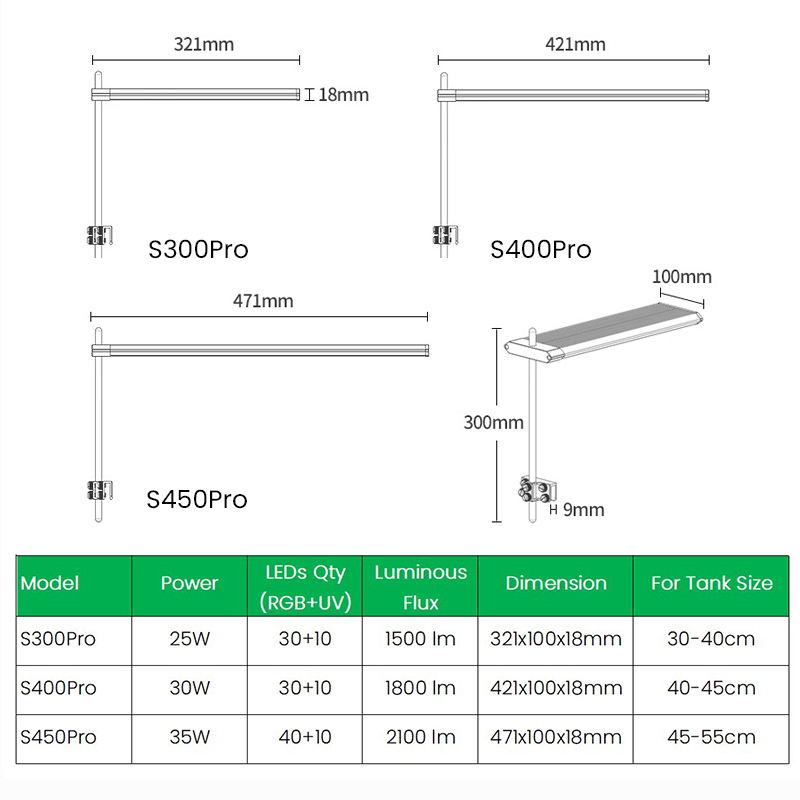 321mm

18mm

S300Pro

421mm

S400Pro

471mm

S450Pro

100mm

300mm

9mm

| Model | Power | LEDs Qty (RGB+UV) | Luminous Flux | Dimension | For Tank Size |
|---|---|---|---|---|---|
| S300Pro | 25W | 30+10 | 1500 lm | 321x100x18mm | 30-40cm |
| S400Pro | 30W | 30+10 | 1800 lm | 421x100x18mm | 40-45cm |
| S450Pro | 35W | 40+10 | 2100 lm | 471x100x18mm | 45-55cm |